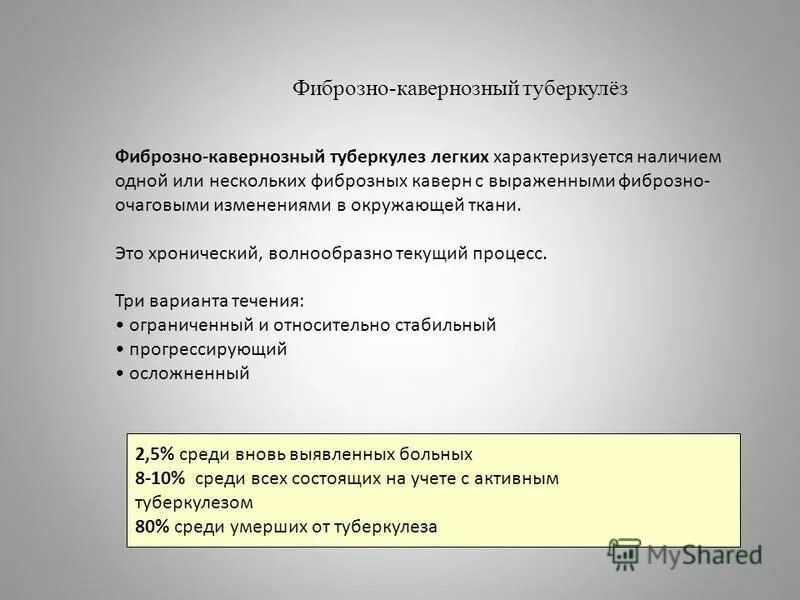 Фиброзно-кавернозный туберкулёз

Фиброзно-кавернозный туберкулез легких характеризуется наличием одной или нескольких фиброзных каверн с выраженными фиброзно-очаговыми изменениями в окружающей ткани.

Это хронический, волнообразно текущий процесс.

Три варианта течения:
• ограниченный и относительно стабильный
• прогрессирующий
• осложненный

2,5% среди вновь выявленных больных
8-10% среди всех состоящих на учете с активным туберкулезом
80% среди умерших от туберкулеза

MyShared